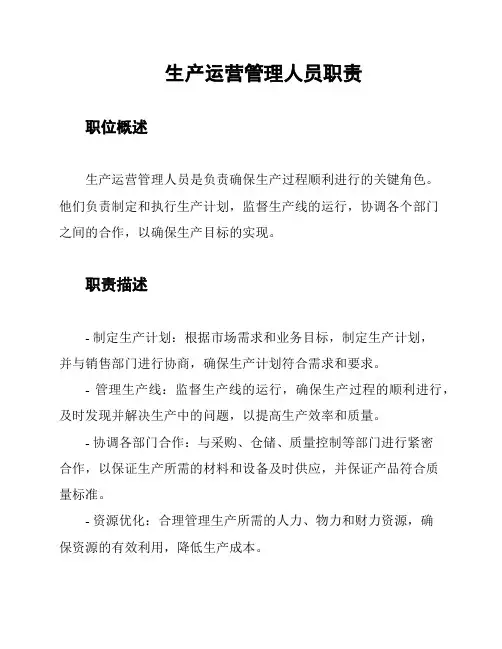 生产运营管理人员职责

职位概述

生产运营管理人员是负责确保生产过程顺利进行的关键角色。他们负责制定和执行生产计划，监督生产线的运行，协调各个部门之间的合作，以确保生产目标的实现。

职责描述

- 制定生产计划：根据市场需求和业务目标，制定生产计划，并与销售部门进行协商，确保生产计划符合需求和要求。

- 管理生产线：监督生产线的运行，确保生产过程的顺利进行，及时发现并解决生产中的问题，以提高生产效率和质量。

- 协调各部门合作：与采购、仓储、质量控制等部门进行紧密合作，以保证生产所需的材料和设备及时供应，并保证产品符合质量标准。

- 资源优化：合理管理生产所需的人力、物力和财力资源，确保资源的有效利用，降低生产成本。